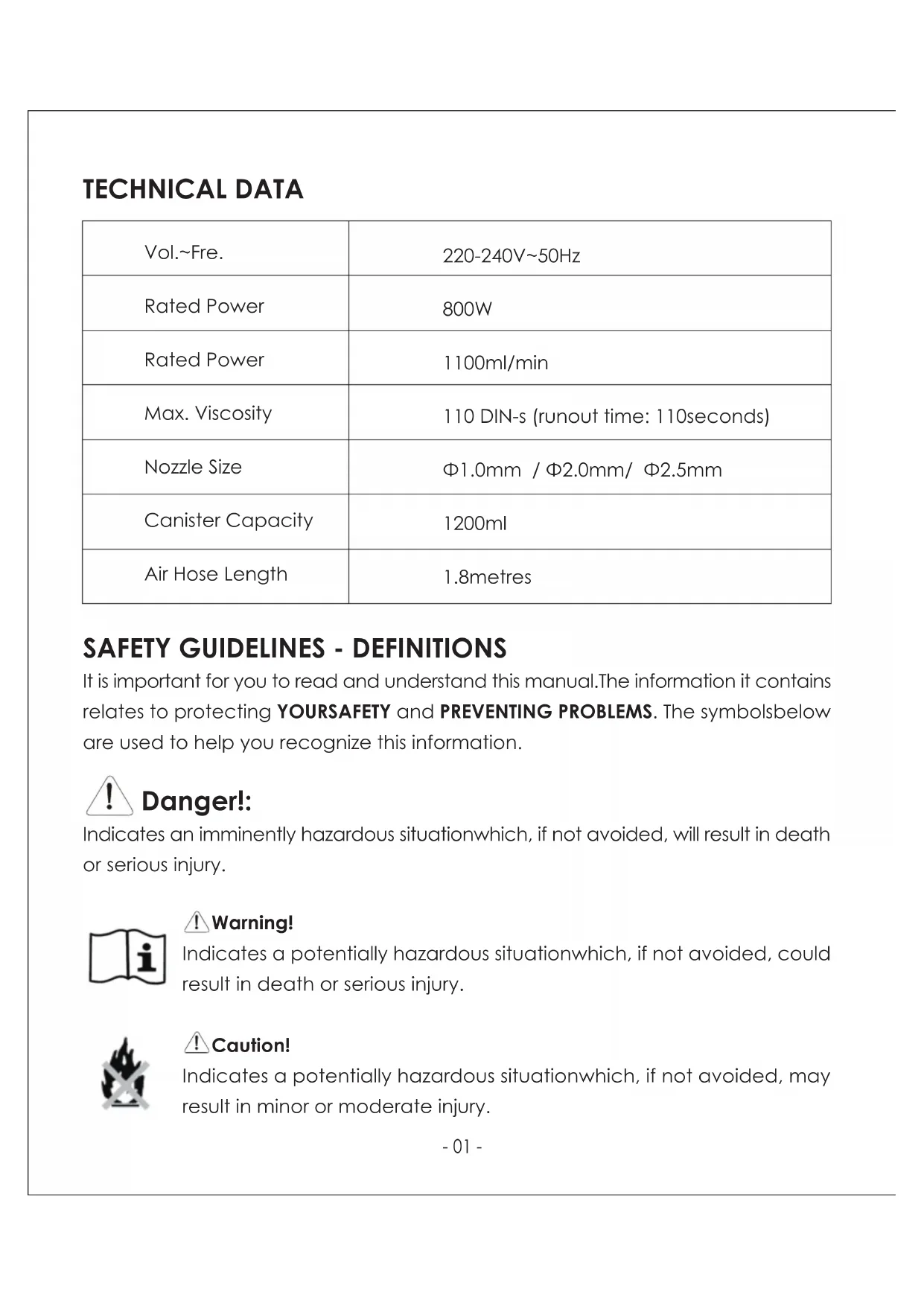 TECHNICAL DATA

| Vol.~Fre. | 220-240V~50Hz |
|---|---|
| Rated Power | 800W |
| Rated Power | 1100ml/min |
| Max. Viscosity | 110 DIN-s (runout time: 110seconds) |
| Nozzle Size | Φ1.0mm / Φ2.0mm/ Φ2.5mm |
| Canister Capacity | 1200ml |
| Air Hose Length | 1.8metres |

SAFETY GUIDELINES - DEFINITIONS

It is important for you to read and understand this manual.The information it contains relates to protecting YOURSAFETY and PREVENTING PROBLEMS. The symbolsbelow are used to help you recognize this information.

Danger!:

Indicates an imminently hazardous situationwhich, if not avoided, will result in death or serious injury.

Warning!

Indicates a potentially hazardous situationwhich, if not avoided, could result in death or serious injury.

Caution!

Indicates a potentially hazardous situationwhich, if not avoided, may result in minor or moderate injury.

- 01 -